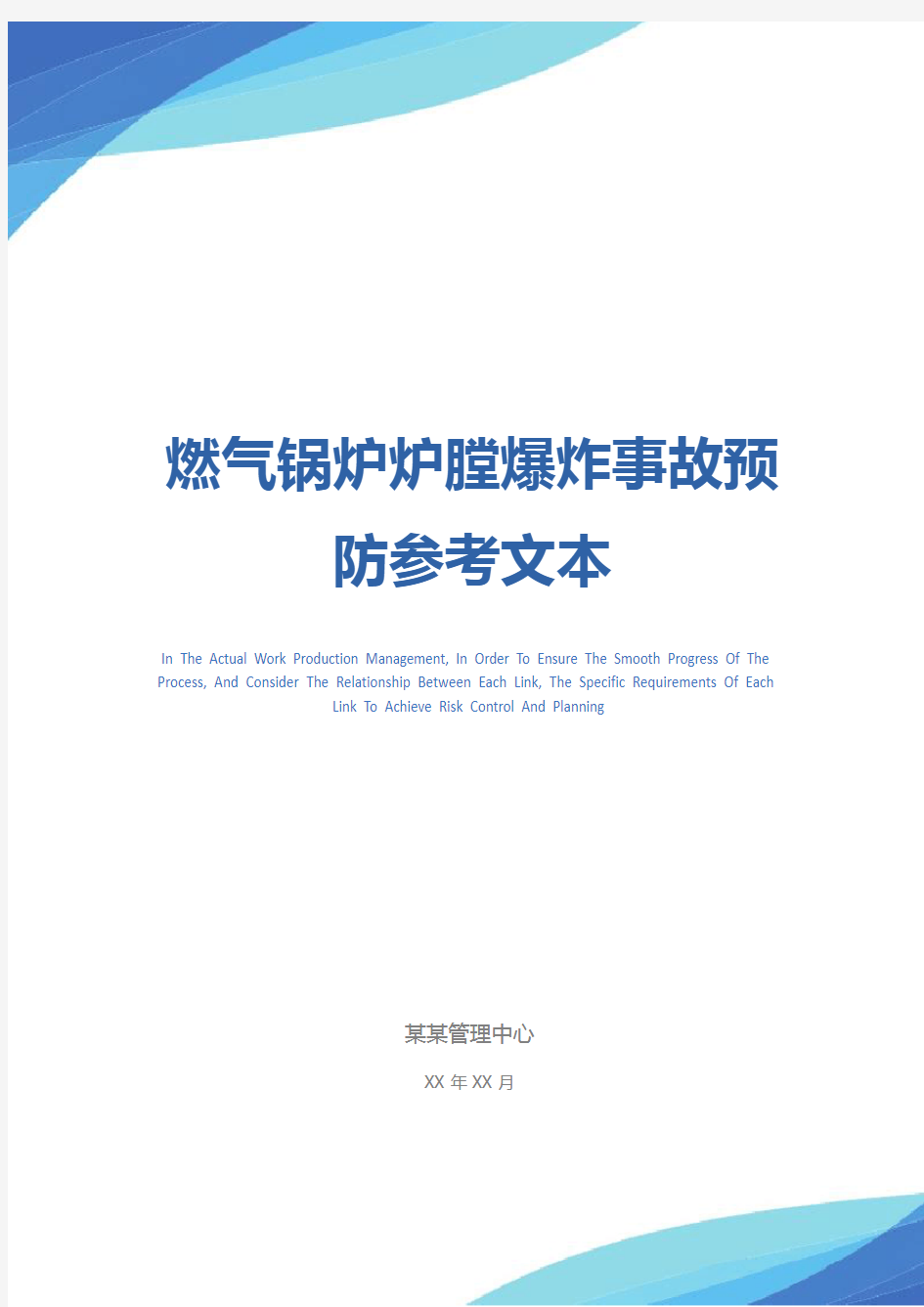 燃气锅炉炉膛爆炸事故预防参考文本

In The Actual Work Production Management, In Order To Ensure The Smooth Progress Of The Process, And Consider The Relationship Between Each Link, The Specific Requirements Of Each Link To Achieve Risk Control And Planning

某某管理中心

XX 年 XX 月